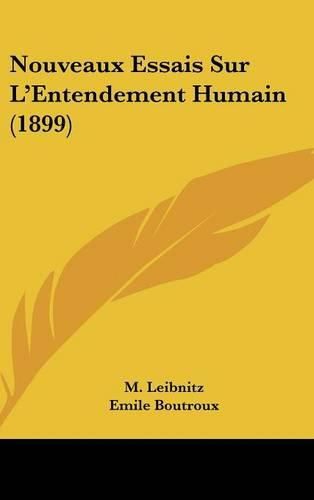 Nouveaux Essais Sur L'Entendement Humain (1899)

M. Leibnitz
Emile Boutroux